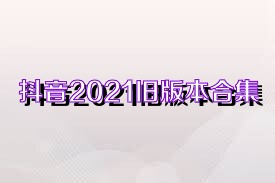 抖音2021旧版本合集